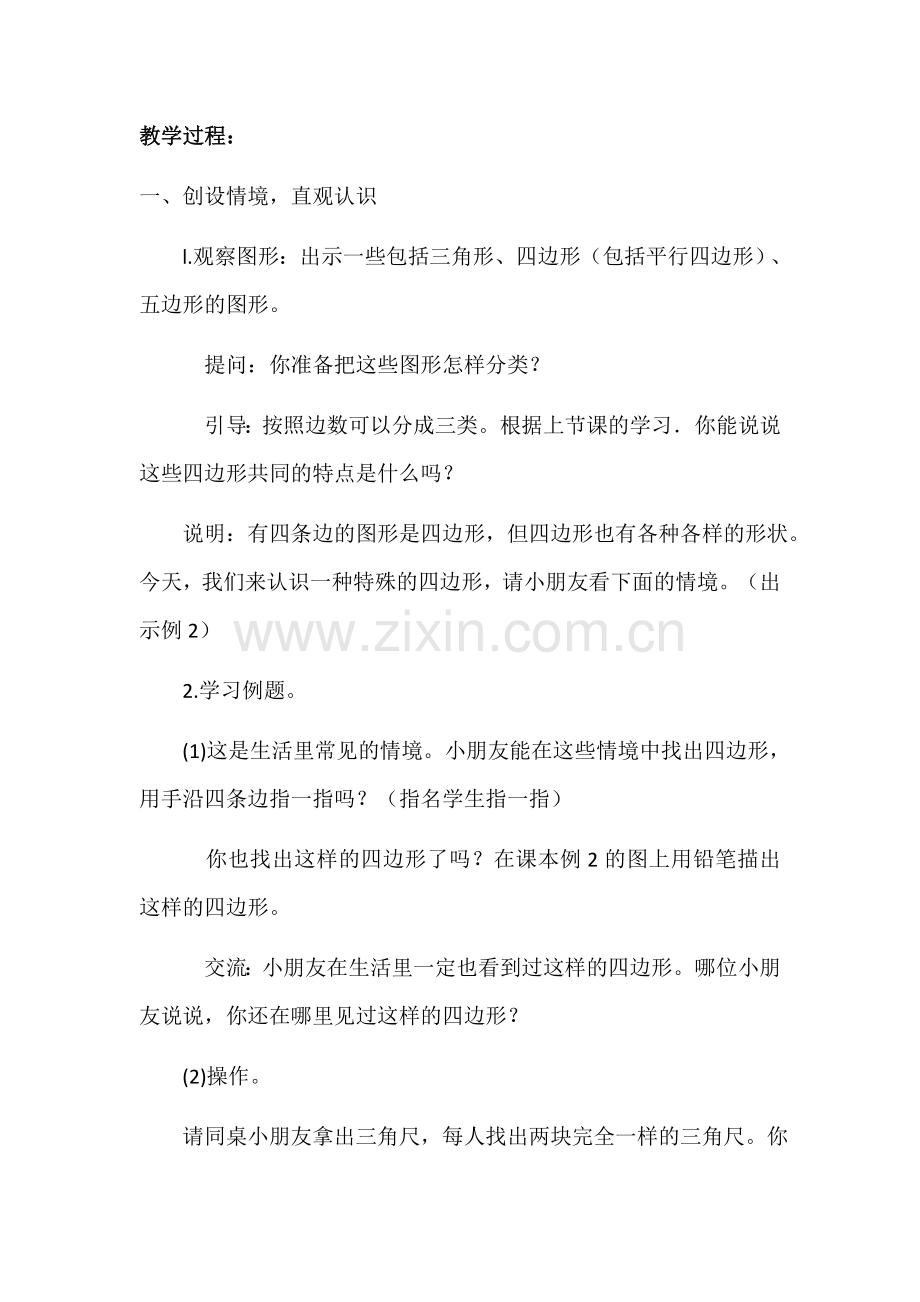 教学过程：

一、创设情境，直观认识

l.观察图形：出示一些包括三角形、四边形（包括平行四边形）、五边形的图形。

提问：你准备把这些图形怎样分类？

引导：按照边数可以分成三类。根据上节课的学习．你能说说这些四边形共同的特点是什么吗？

说明：有四条边的图形是四边形，但四边形也有各种各样的形状。今天，我们来认识一种特殊的四边形，请小朋友看下面的情境。（出示例 2）

www.zixin.com.cn

2.学习例题。

(1)这是生活里常见的情境。小朋友能在这些情境中找出四边形，用手沿四条边指一指吗？（指名学生指一指）

你也找出这样的四边形了吗？在课本例 2 的图上用铅笔描出这样的四边形。

交流：小朋友在生活里一定也看到过这样的四边形。哪位小朋友说说，你还在哪里见过这样的四边形？

(2)操作。

请同桌小朋友拿出三角尺，每人找出两块完全一样的三角尺。你